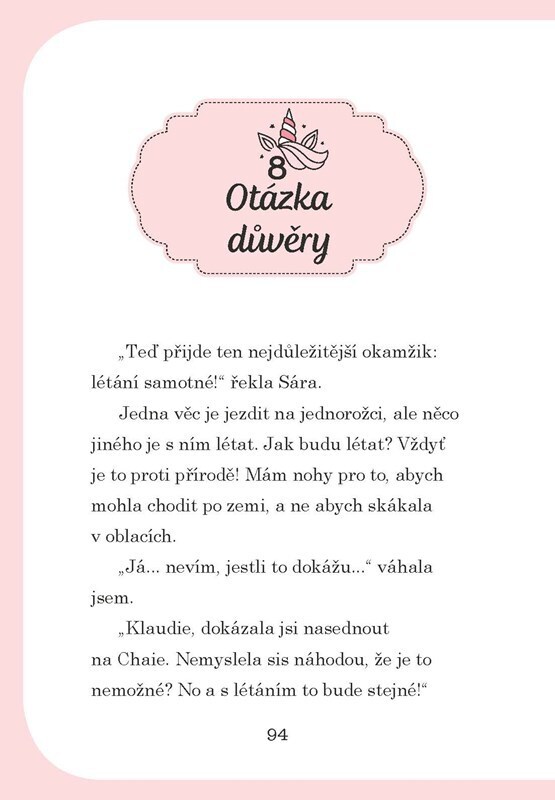 8
Otázka důvěry

„Teď přijde ten nejdůležitější okamžik: létání samotné!“ řekla Sára.

Jedna věc je jezdit na jednorožci, ale něco jiného je s ním létat. Jak budu létat? Vždyť je to proti přírodě! Mám nohy pro to, abych mohla chodit po zemi, a ne abych skákala v oblacích.

„Já... nevím, jestli to dokážu...“ váhala jsem.

„Klaudie, dokázala jsi nasednout na Chaie. Nemyslela sis náhodou, že je to nemožné? No a s létáním to bude stejné!“

94